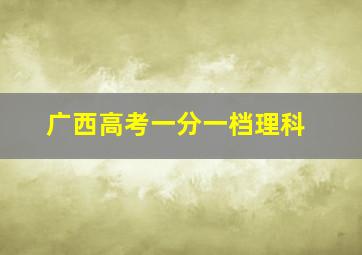 广西高考一分一档理科